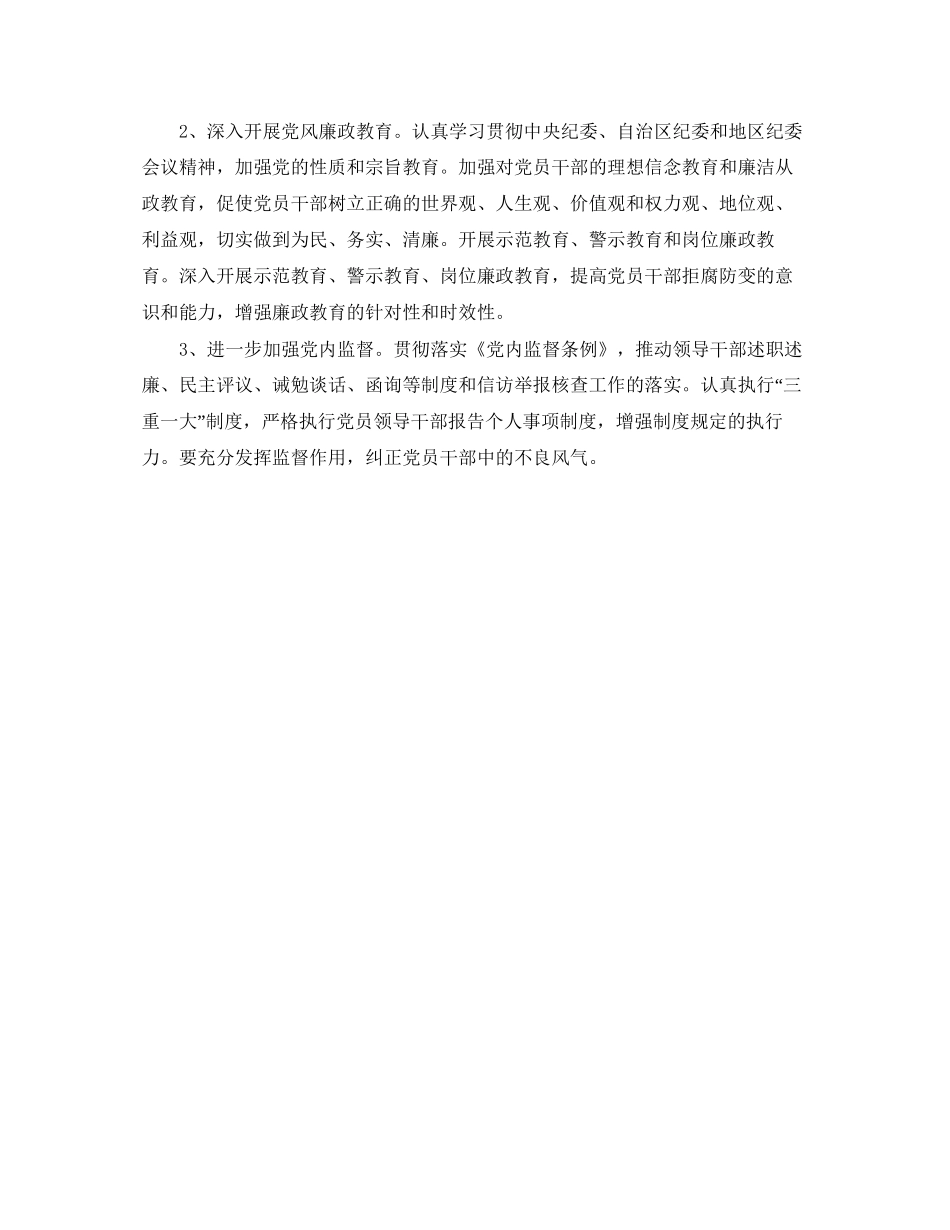 2、深入开展党风廉政教育。认真学习贯彻中央纪委、自治区纪委和地区纪委会议精神，加强党的性质和宗旨教育。加强对党员干部的理想信念教育和廉洁从政教育，促使党员干部树立正确的世界观、人生观、价值观和权力观、地位观、利益观，切实做到为民、务实、清廉。开展示范教育、警示教育和岗位廉政教育。深入开展示范教育、警示教育、岗位廉政教育，提高党员干部拒腐防变的意识和能力，增强廉政教育的针对性和时效性。

3、进一步加强党内监督。贯彻落实《党内监督条例》，推动领导干部述职述廉、民主评议、诫勉谈话、函询等制度和信访举报核查工作的落实。认真执行“三重一大”制度，严格执行党员领导干部报告个人事项制度，增强制度规定的执行力。要充分发挥监督作用，纠正党员干部中的不良风气。